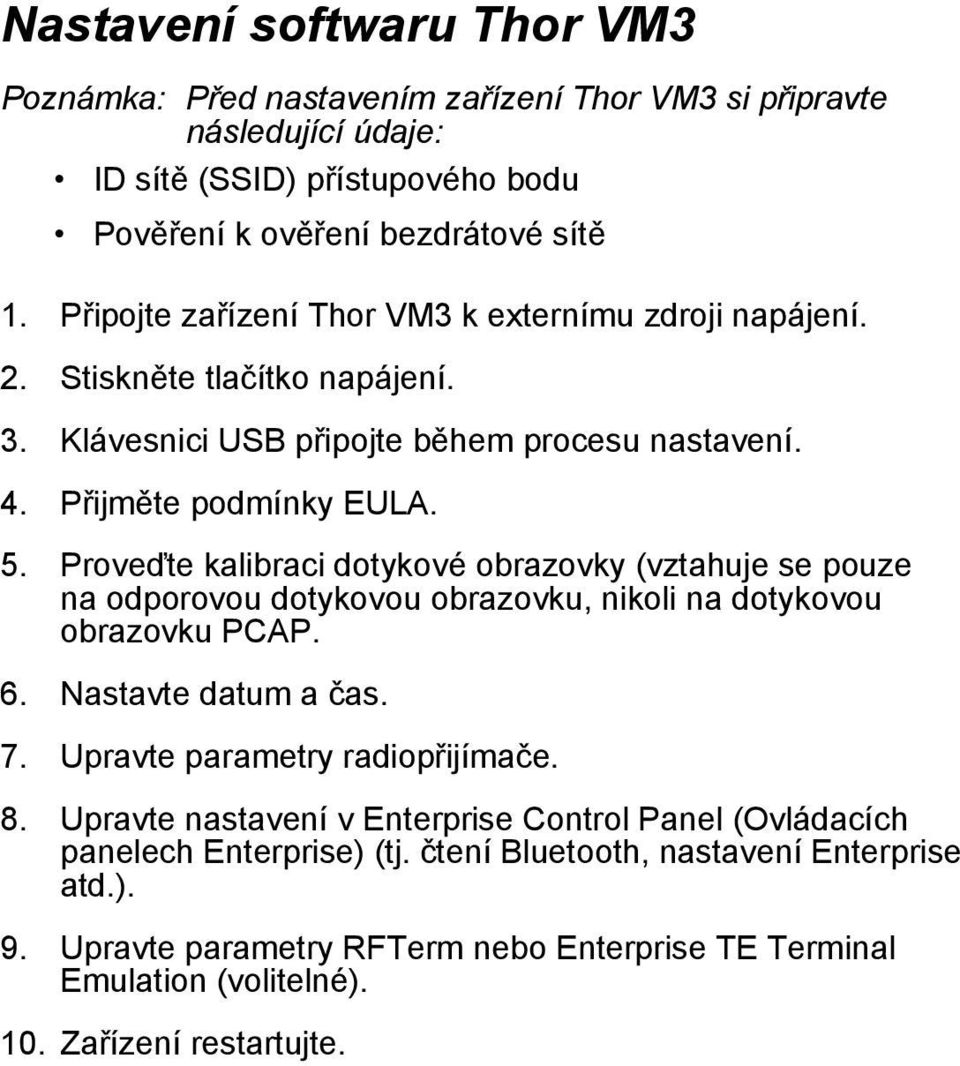 Nastavení softwaru Thor VM3

Poznámka: Před nastavením zařízení Thor VM3 si připravte následující údaje:

• ID sítě (SSID) přístupového bodu

• Pověření k ověření bezdrátové sítě

1. Připojte zařízení Thor VM3 k externímu zdroji napájení.

2. Stiskněte tlačítko napájení.

3. Klávesnici USB připojte během procesu nastavení.

4. Přijměte podmínky EULA.

5. Proveďte kalibraci dotykové obrazovky (vztahuje se pouze na odporovou dotykovou obrazovku, nikoli na dotykovou obrazovku PCAP.

6. Nastavte datum a čas.

7. Upravte parametry radiopřijímače.

8. Upravte nastavení v Enterprise Control Panel (Ovládacích panelech Enterprise) (tj. čtení Bluetooth, nastavení Enterprise atd.).

9. Upravte parametry RFTerm nebo Enterprise TE Terminal Emulation (volitelné).

10. Zařízení restartujte.